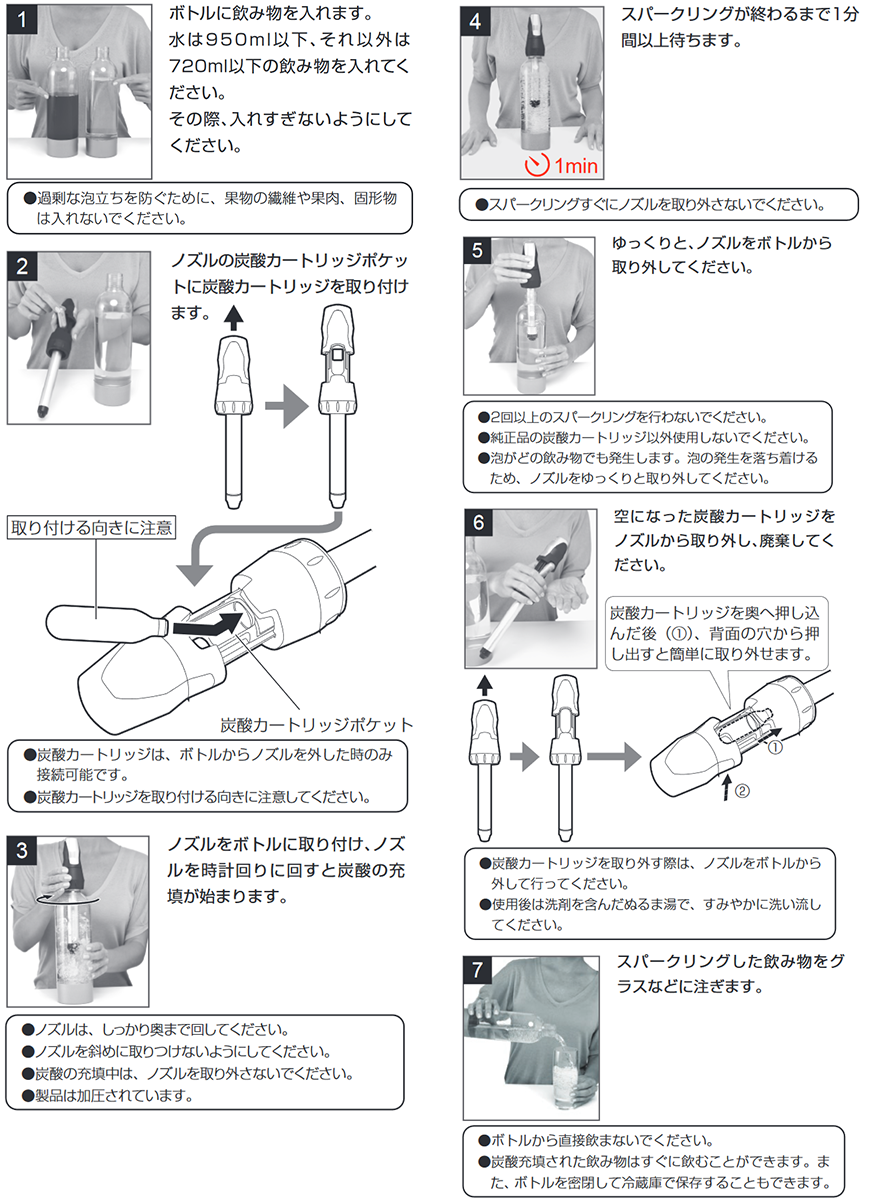 1

ボトルに飲み物を入れます。
水は950ml以下、それ以外は720ml以下の飲み物を入れてください。
その際、入れすぎないようにしてください。

●過剰な泡立ちを防ぐために、果物の繊維や果肉、固形物は入れないでください。

2

ノズルの炭酸カートリッジポケットに炭酸カートリッジを取り付けます。

取り付ける向きに注意

炭酸カートリッジポケット

●炭酸カートリッジは、ボトルからノズルを外した時のみ接続可能です。
●炭酸カートリッジを取り付ける向きに注意してください。

3

ノズルをボトルに取り付け、ノズルを時計回りに回すと炭酸の充填が始まります。

●ノズルは、しっかり奥まで回してください。
●ノズルを斜めに取りつけないようにしてください。
●炭酸の充填中は、ノズルを取り外さないでください。
●製品は加圧されています。

4

スパークリングが終わるまで1分間以上待ちます。

1min

●スパークリングすぐにノズルを取り外さないでください。

5

ゆっくりと、ノズルをボトルから取り外してください。

●2回以上のスパークリングを行わないでください。
●純正品の炭酸カートリッジ以外使用しないでください。
●泡がどの飲み物でも発生します。泡の発生を落ち着けるため、ノズルをゆっくりと取り外してください。

6

空になった炭酸カートリッジをノズルから取り外し、廃棄してください。

炭酸カートリッジを奥へ押し込んだ後（①）、背面の穴から押し出すと簡単に取り外せます。

①

②

●炭酸カートリッジを取り外す際は、ノズルをボトルから外して行ってください。
●使用後は洗剤を含んだぬるま湯で、すみやかに洗い流してください。

7

スパークリングした飲み物をグラスなどに注ぎます。

●ボトルから直接飲まないでください。
●炭酸充填された飲み物はすぐに飲むことができます。また、ボトルを密閉して冷蔵庫で保存することもできます。